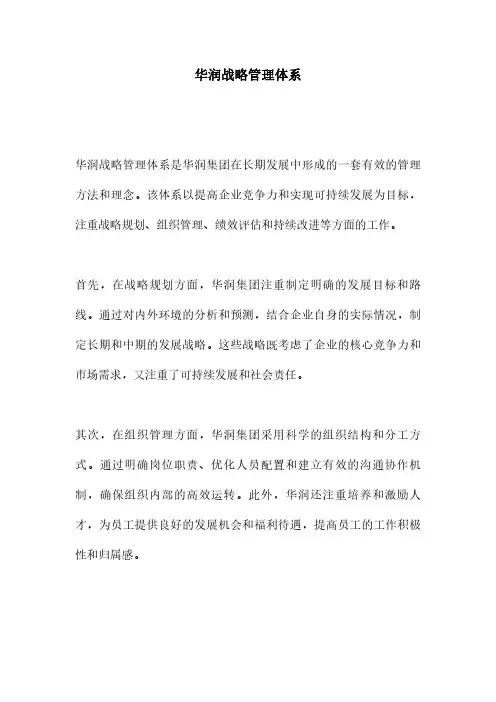 华润战略管理体系

华润战略管理体系是华润集团在长期发展中形成的一套有效的管理方法和理念。该体系以提高企业竞争力和实现可持续发展为目标，注重战略规划、组织管理、绩效评估和持续改进等方面的工作。

首先，在战略规划方面，华润集团注重制定明确的发展目标和路线。通过对内外环境的分析和预测，结合企业自身的实际情况，制定长期和中期的发展战略。这些战略既考虑了企业的核心竞争力和市场需求，又注重了可持续发展和社会责任。

其次，在组织管理方面，华润集团采用科学的组织结构和分工方式。通过明确岗位职责、优化人员配置和建立有效的沟通协作机制，确保组织内部的高效运转。此外，华润还注重培养和激励人才，为员工提供良好的发展机会和福利待遇，提高员工的工作积极性和归属感。